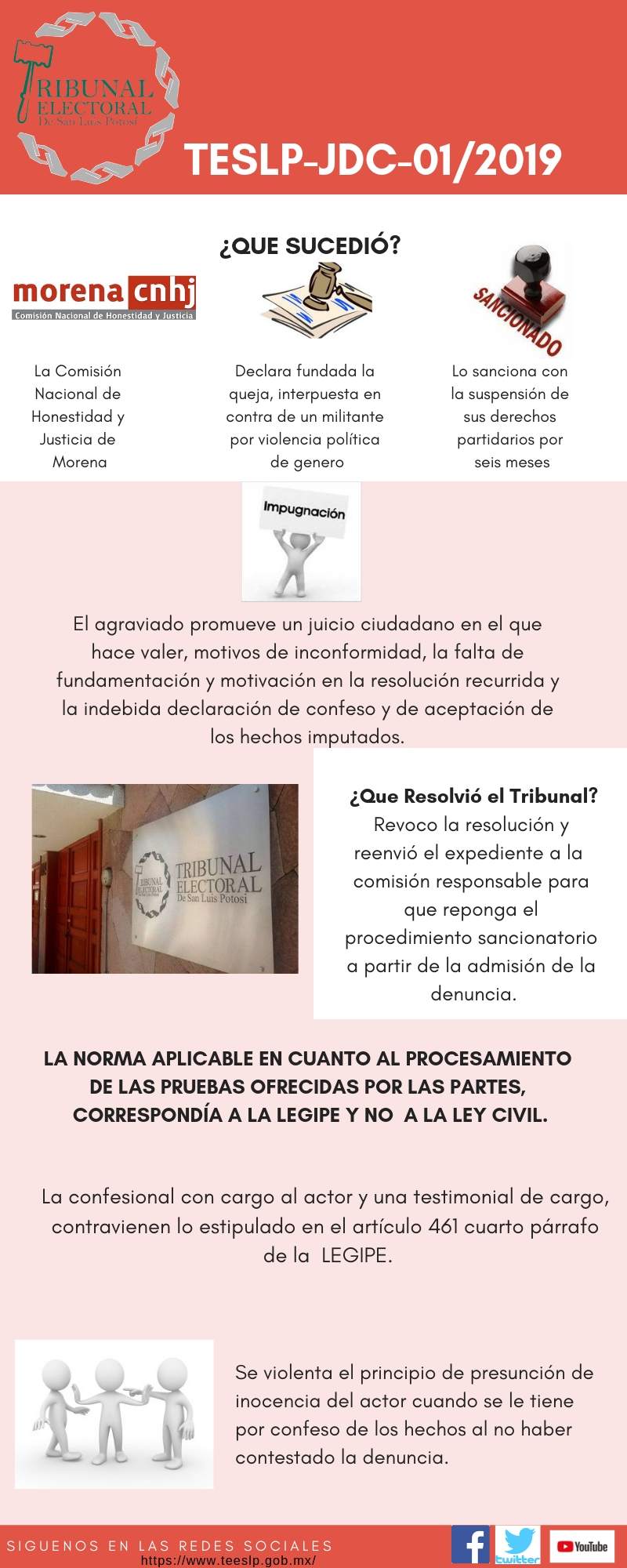 TRIBUNAL ELECTORAL De San Luis Potosí

TESLP-JDC-01/2019

¿QUE SUCEDIÓ?

morena cnhj
Comisión Nacional de Honestidad y Justicia

SANCIONADO

La Comisión Nacional de Honestidad y Justicia de Morena

Declara fundada la queja, interpuesta en contra de un militante por violencia política de genero

Lo sanciona con la suspensión de sus derechos partidarios por seis meses

Impugnación

El agraviado promueve un juicio ciudadano en el que hace valer, motivos de inconformidad, la falta de fundamentación y motivación en la resolución recurrida y la indebida declaración de confeso y de aceptación de los hechos imputados.

TRIBUNAL ELECTORAL De San Luis Potosí

¿Que Resolvió el Tribunal?
Revoco la resolución y reenvió el expediente a la comisión responsable para que reponga el procedimiento sancionatorio a partir de la admisión de la denuncia.

LA NORMA APLICABLE EN CUANTO AL PROCESAMIENTO DE LAS PRUEBAS OFRECIDAS POR LAS PARTES, CORRESPONDÍA A LA LEGIPE Y NO A LA LEY CIVIL.

La confesional con cargo al actor y una testimonial de cargo, contravienen lo estipulado en el artículo 461 cuarto párrafo de la LEGIPE.

Se violenta el principio de presunción de inocencia del actor cuando se le tiene por confeso de los hechos al no haber contestado la denuncia.

SIGUENOS EN LAS REDES SOCIALES
https://www.teeslp.gob.mx/
twitter
YouTube